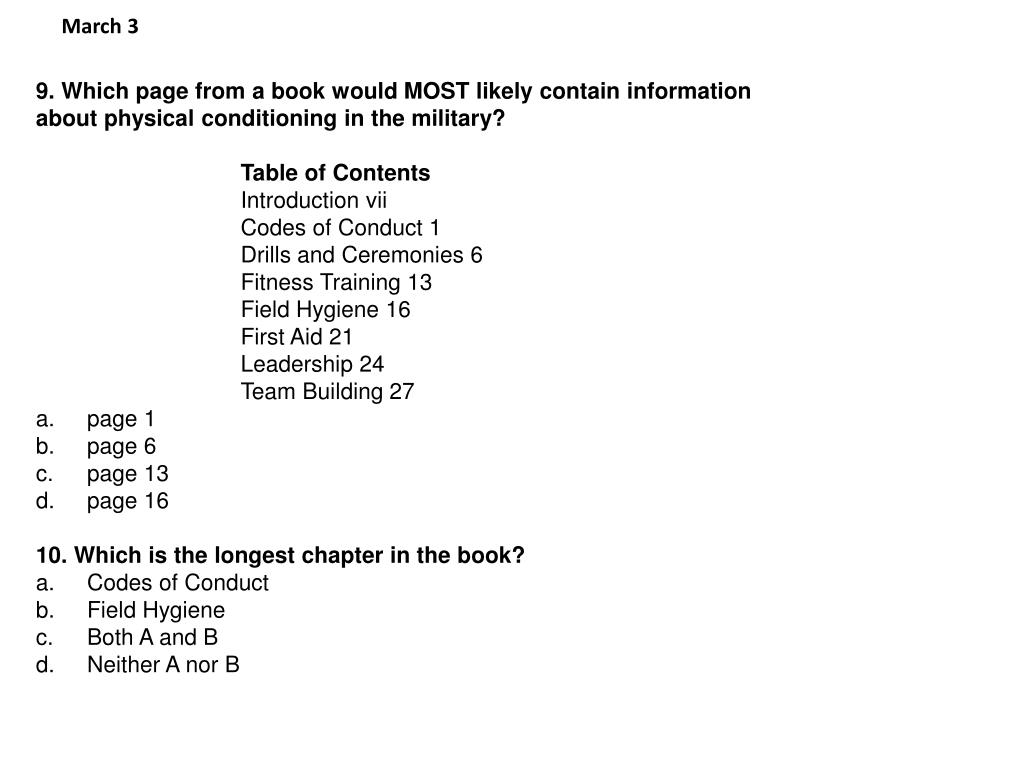 March 3

9. Which page from a book would MOST likely contain information about physical conditioning in the military?

Table of Contents
Introduction vii
Codes of Conduct 1
Drills and Ceremonies 6
Fitness Training 13
Field Hygiene 16
First Aid 21
Leadership 24
Team Building 27

a. page 1
b. page 6
c. page 13
d. page 16

10. Which is the longest chapter in the book?
a. Codes of Conduct
b. Field Hygiene
c. Both A and B
d. Neither A nor B